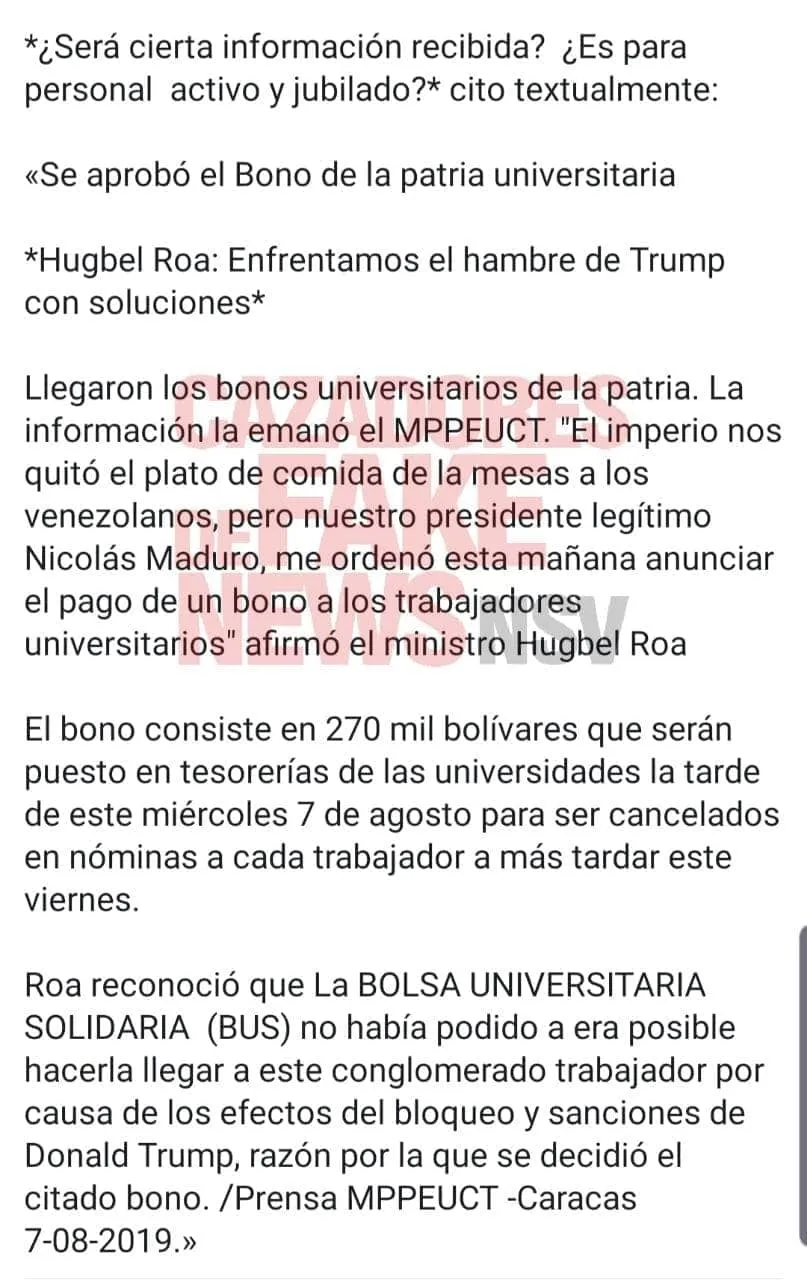 *¿Será cierta información recibida? ¿Es para personal activo y jubilado?* cito textualmente:

«Se aprobó el Bono de la patria universitaria

*Hugbel Roa: Enfrentamos el hambre de Trump con soluciones*

Llegaron los bonos universitarios de la patria. La información la emanó el MPPEUCT. "El imperio nos quitó el plato de comida de la mesas a los venezolanos, pero nuestro presidente legítimo Nicolás Maduro, me ordenó esta mañana anunciar el pago de un bono a los trabajadores universitarios" afirmó el ministro Hugbel Roa

CAZADORES DE FAKE NEWS NSV

El bono consiste en 270 mil bolívares que serán puesto en tesorerías de las universidades la tarde de este miércoles 7 de agosto para ser cancelados en nóminas a cada trabajador a más tardar este viernes.

Roa reconoció que La BOLSA UNIVERSITARIA SOLIDARIA (BUS) no había podido a era posible hacerla llegar a este conglomerado trabajador por causa de los efectos del bloqueo y sanciones de Donald Trump, razón por la que se decidió el citado bono. /Prensa MPPEUCT -Caracas 7-08-2019.»